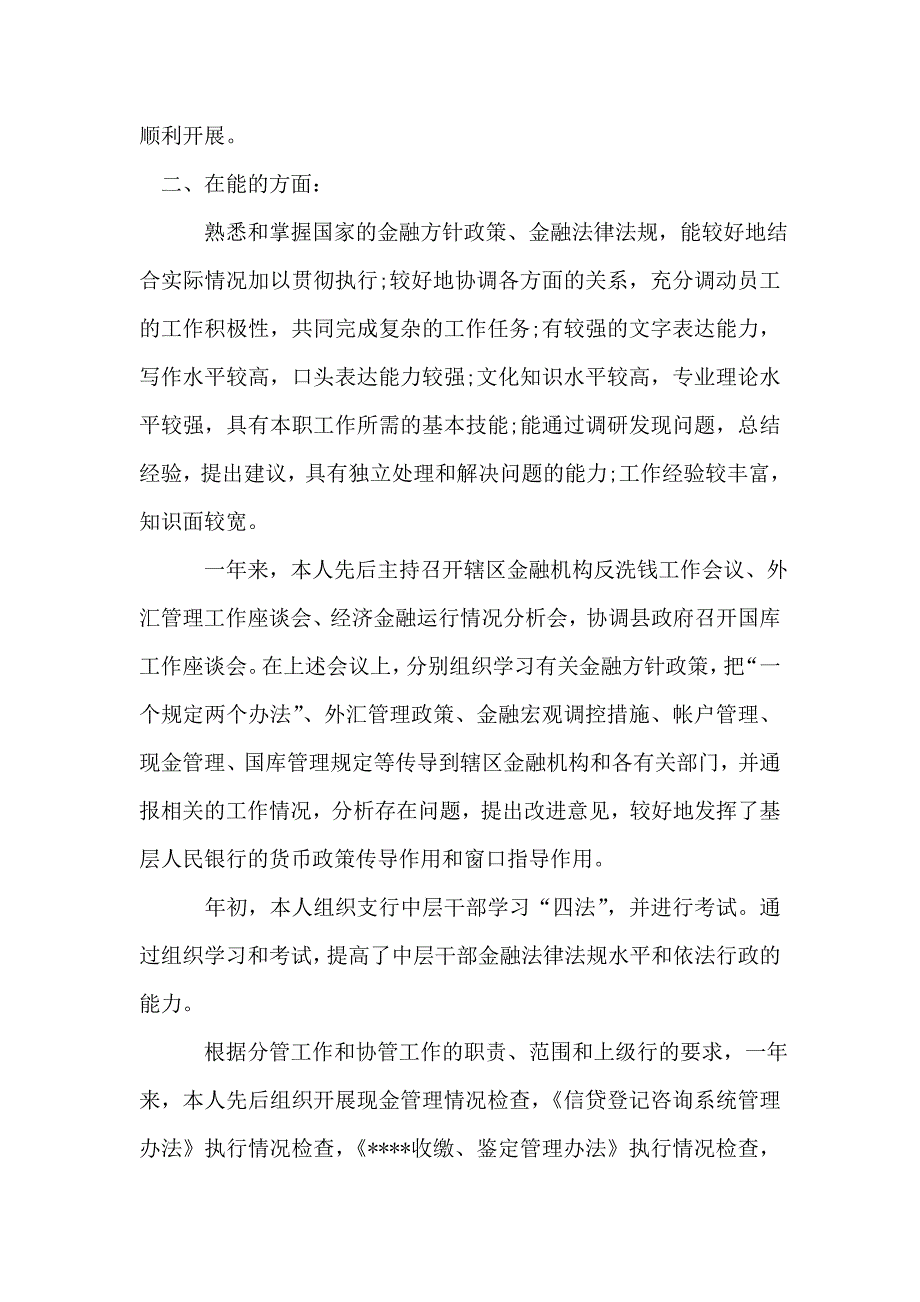 顺利开展。

二、在能的方面：

熟悉和掌握国家的金融方针政策、金融法律法规，能较好地结合实际情况加以贯彻执行;较好地协调各方面的关系，充分调动员工的工作积极性，共同完成复杂的工作任务;有较强的文字表达能力，写作水平较高，口头表达能力较强;文化知识水平较高，专业理论水平较强，具有本职工作所需的基本技能;能通过调研发现问题，总结经验，提出建议，具有独立处理和解决问题的能力;工作经验较丰富，知识面较宽。

一年来，本人先后主持召开辖区金融机构反洗钱工作会议、外汇管理工作座谈会、经济金融运行情况分析会，协调县政府召开国库工作座谈会。在上述会议上，分别组织学习有关金融方针政策，把“一个规定两个办法”、外汇管理政策、金融宏观调控措施、帐户管理、现金管理、国库管理规定等传导到辖区金融机构和各有关部门，并通报相关的工作情况，分析存在问题，提出改进意见，较好地发挥了基层人民银行的货币政策传导作用和窗口指导作用。

年初，本人组织支行中层干部学习“四法”，并进行考试。通过组织学习和考试，提高了中层干部金融法律法规水平和依法行政的能力。

根据分管工作和协管工作的职责、范围和上级行的要求，一年来，本人先后组织开展现金管理情况检查，《信贷登记咨询系统管理办法》执行情况检查，《****收缴、鉴定管理办法》执行情况检查，